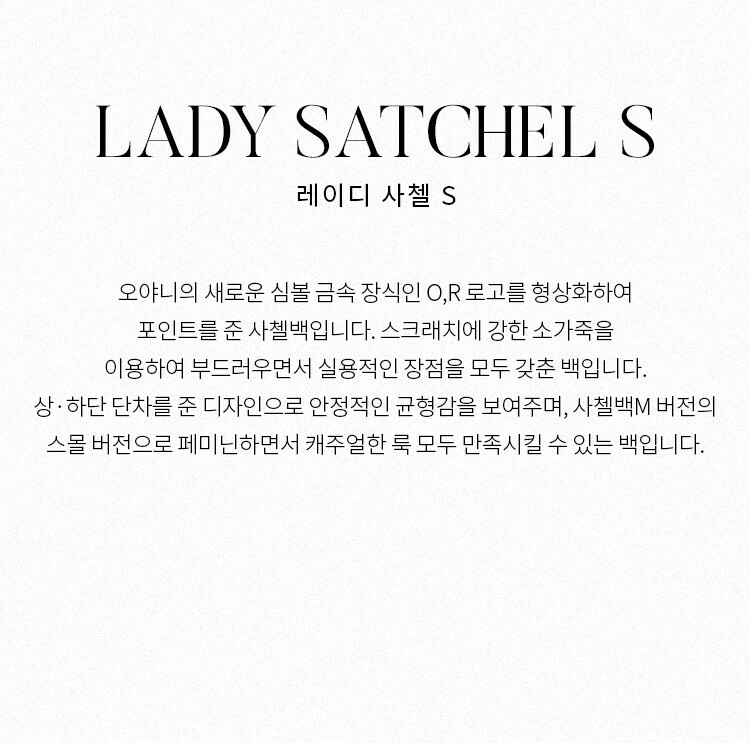 LADY SATCHEL S

레이디 사첼 S

오야니의 새로운 심볼 금속 장식인 O,R 로고를 형상화하여 포인트를 준 사첼백입니다. 스크래치에 강한 소가죽을 이용하여 부드러우면서 실용적인 장점을 모두 갖춘 백입니다. 상·하단 단차를 준 디자인으로 안정적인 균형감을 보여주며, 사첼백M 버전의 스몰 버전으로 페미닌하면서 캐주얼한 룩 모두 만족시킬 수 있는 백입니다.